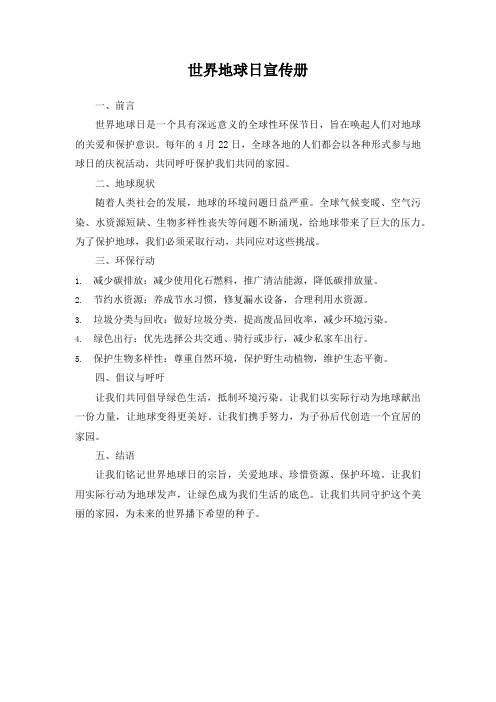 世界地球日宣传册

一、前言

世界地球日是一个具有深远意义的全球性环保节日，旨在唤起人们对地球的关爱和保护意识。每年的 4 月 22 日，全球各地的人们都会以各种形式参与地球日的庆祝活动，共同呼吁保护我们共同的家园。

二、地球现状

随着人类社会的发展，地球的环境问题日益严重。全球气候变暖、空气污染、水资源短缺、生物多样性丧失等问题不断涌现，给地球带来了巨大的压力。为了保护地球，我们必须采取行动，共同应对这些挑战。

三、环保行动

1. 减少碳排放：减少使用化石燃料，推广清洁能源，降低碳排放量。
2. 节约水资源：养成节水习惯，修复漏水设备，合理利用水资源。
3. 垃圾分类与回收：做好垃圾分类，提高废品回收率，减少环境污染。
4. 绿色出行：优先选择公共交通、骑行或步行，减少私家车出行。
5. 保护生物多样性：尊重自然环境，保护野生动植物，维护生态平衡。

四、倡议与呼吁

让我们共同倡导绿色生活，抵制环境污染。让我们以实际行动为地球献出一份力量，让地球变得更美好。让我们携手努力，为子孙后代创造一个宜居的家园。

五、结语

让我们铭记世界地球日的宗旨，关爱地球、珍惜资源、保护环境。让我们用实际行动为地球发声，让绿色成为我们生活的底色。让我们共同守护这个美丽的家园，为未来的世界播下希望的种子。